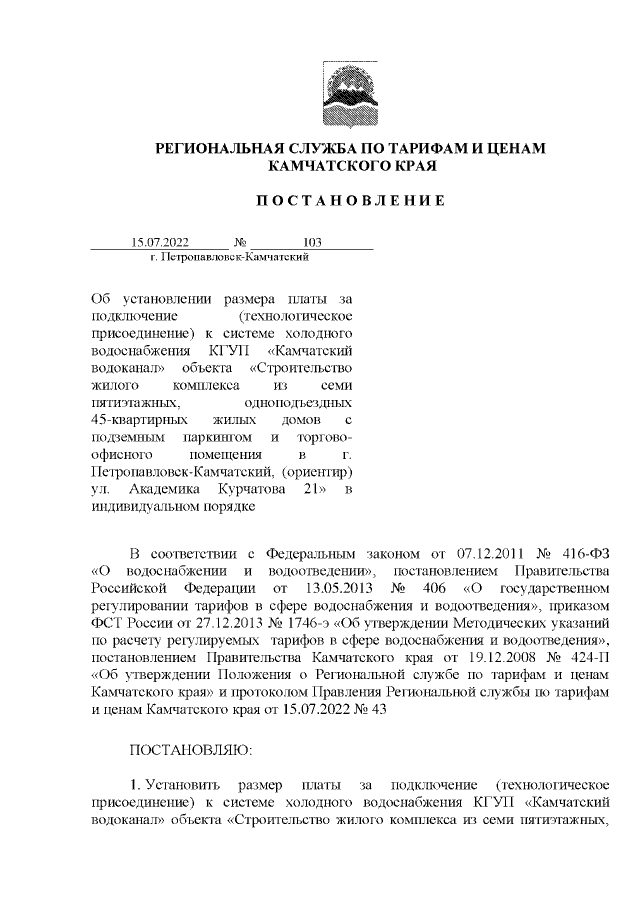 РЕГИОНАЛЬНАЯ СЛУЖБА ПО ТАРИФАМ И ЦЕНАМ КАМЧАТСКОГО КРАЯ

ПОСТАНОВЛЕНИЕ

15.07.2022 № 103
г. Петропавловск-Камчатский

Об установлении размера платы за подключение (технологическое присоединение) к системе холодного водоснабжения КГУП «Камчатский водоканал» объекта «Строительство жилого комплекса из семи пятиэтажных, одноподъездных 45-квартирных жилых домов с подземным паркингом и торгово-офисного помещения в г. Петропавловск-Камчатский, (ориентир) ул. Академика Курчатова 21» в индивидуальном порядке

В соответствии с Федеральным законом от 07.12.2011 № 416-ФЗ «О водоснабжении и водоотведении», постановлением Правительства Российской Федерации от 13.05.2013 № 406 «О государственном регулировании тарифов в сфере водоснабжения и водоотведения», приказом ФСТ России от 27.12.2013 № 1746-э «Об утверждении Методических указаний по расчету регулируемых тарифов в сфере водоснабжения и водоотведения», постановлением Правительства Камчатского края от 19.12.2008 № 424-П «Об утверждении Положения о Региональной службе по тарифам и ценам Камчатского края» и протоколом Правления Региональной службы по тарифам и ценам Камчатского края от 15.07.2022 № 43

ПОСТАНОВЛЯЮ:

1. Установить размер платы за подключение (технологическое присоединение) к системе холодного водоснабжения КГУП «Камчатский водоканал» объекта «Строительство жилого комплекса из семи пятиэтажных,